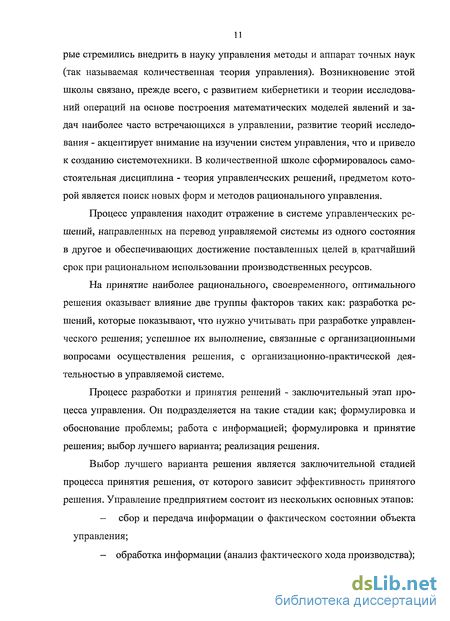 11

рые стремились внедрить в науку управления методы и аппарат точных наук (так называемая количественная теория управления). Возникновение этой школы связано, прежде всего, с развитием кибернетики и теории исследований операций на основе построения математических моделей явлений и задач наиболее часто встречающихся в управлении, развитие теорий исследования - акцентирует внимание на изучении систем управления, что и привело к созданию системотехники. В количественной школе сформировалось самостоятельная дисциплина - теория управленческих решений, предметом которой является поиск новых форм и методов рационального управления.

Процесс управления находит отражение в системе управленческих решений, направленных на перевод управляемой системы из одного состояния в другое и обеспечивающих достижение поставленных целей в, кратчайший срок при рациональном использовании производственных ресурсов.

На принятие наиболее рационального, своевременного, оптимального решения оказывает влияние две группы факторов таких как: разработка решений, которые показывают, что нужно учитывать при разработке управленческого решения; успешное их выполнение, связанные с организационными вопросами осуществления решения, с организационно-практической деятельностью в управляемой системе.

Процесс разработки и принятия решений - заключительный этап процесса управления. Он подразделяется на такие стадии как; формулировка и обоснование проблемы; работа с информацией; формулировка и принятие решения; выбор лучшего варианта; реализация решения.

Выбор лучшего варианта решения является заключительной стадией процесса принятия решения, от которого зависит эффективность принятого решения. Управление предприятием состоит из нескольких основных этапов:

– сбор и передача информации о фактическом состоянии объекта управления;

– обработка информации (анализ фактического хода производства);

dsLib.net
библиотека диссертаций